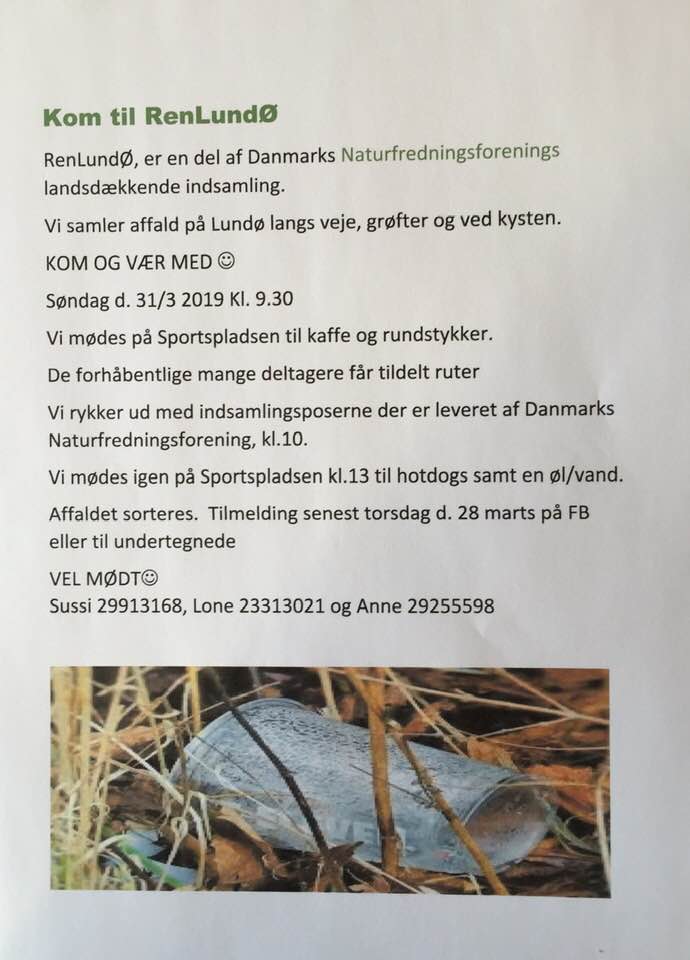 Kom til RenLundØ

RenLundØ, er en del af Danmarks Naturfredningsforenings landsdækkende indsamling.

Vi samler affald på Lundø langs veje, grøfter og ved kysten.

KOM OG VÆR MED ☺

Søndag d. 31/3 2019 Kl. 9.30

Vi mødes på Sportspladsen til kaffe og rundstykker.

De forhåbentlige mange deltagere får tildelt ruter

Vi rykker ud med indsamlingsposerne der er leveret af Danmarks Naturfredningsforening, kl.10.

Vi mødes igen på Sportspladsen kl.13 til hotdogs samt en øl/vand.

Affaldet sorteres. Tilmelding senest torsdag d. 28 marts på FB eller til undertegnede

VEL MØDT☺
Sussi 29913168, Lone 23313021 og Anne 29255598